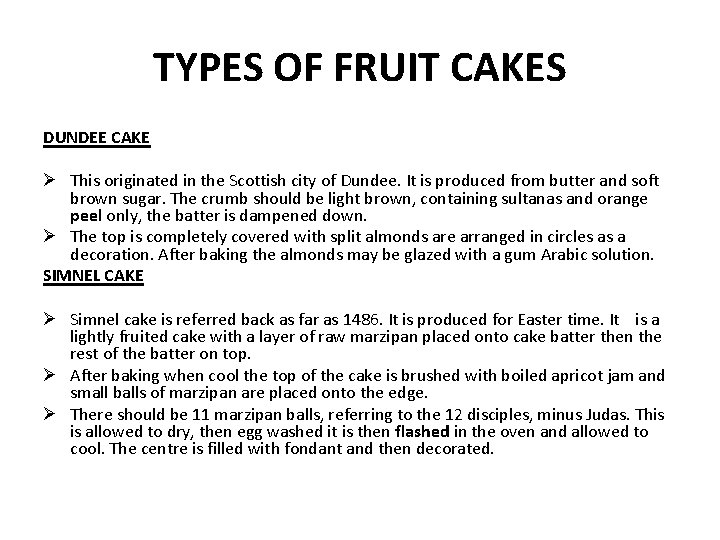 TYPES OF FRUIT CAKES

DUNDEE CAKE

➢ This originated in the Scottish city of Dundee. It is produced from butter and soft brown sugar. The crumb should be light brown, containing sultanas and orange peel only, the batter is dampened down.
➢ The top is completely covered with split almonds are arranged in circles as a decoration. After baking the almonds may be glazed with a gum Arabic solution.

SIMNEL CAKE

➢ Simnel cake is referred back as far as 1486. It is produced for Easter time. It is a lightly fruited cake with a layer of raw marzipan placed onto cake batter then the rest of the batter on top.
➢ After baking when cool the top of the cake is brushed with boiled apricot jam and small balls of marzipan are placed onto the edge.
➢ There should be 11 marzipan balls, referring to the 12 disciples, minus Judas. This is allowed to dry, then egg washed it is then flashed in the oven and allowed to cool. The centre is filled with fondant and then decorated.